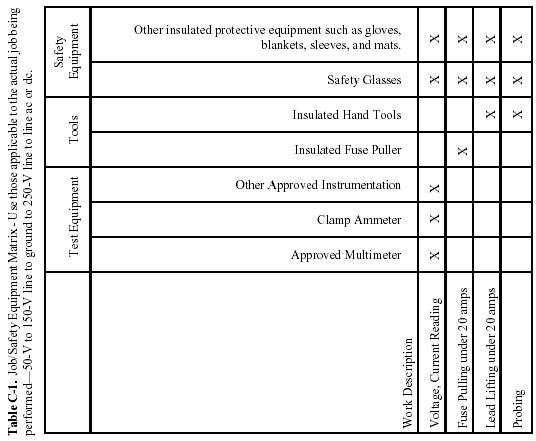 **Table C-1.** Job/Safety Equipment Matrix - Use those applicable to the actual job being performed—50-V to 150-V line to ground to 250-V line to line ac or dc.

| | Test Equipment | | | Tools | | Safety Equipment | |
|---|---|---|---|---|---|---|---|
| Work Description | Approved Multimeter | Clamp Ammeter | Other Approved Instrumentation | Insulated Fuse Puller | Insulated Hand Tools | Safety Glasses | Other insulated protective equipment such as gloves, blankets, sleeves, and mats. |
| Voltage, Current Reading | X | X | X | | | X | X |
| Fuse Pulling under 20 amps | | | | X | | X | X |
| Lead Lifting under 20 amps | | | | | X | X | X |
| Probing | | | | | X | X | X |